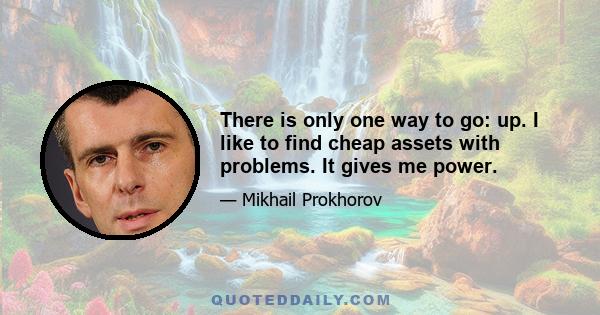 There is only one way to go: up. I like to find cheap assets with problems. It gives me power.

— Mikhail Prokhorov

QUOTEDDAILY.COM